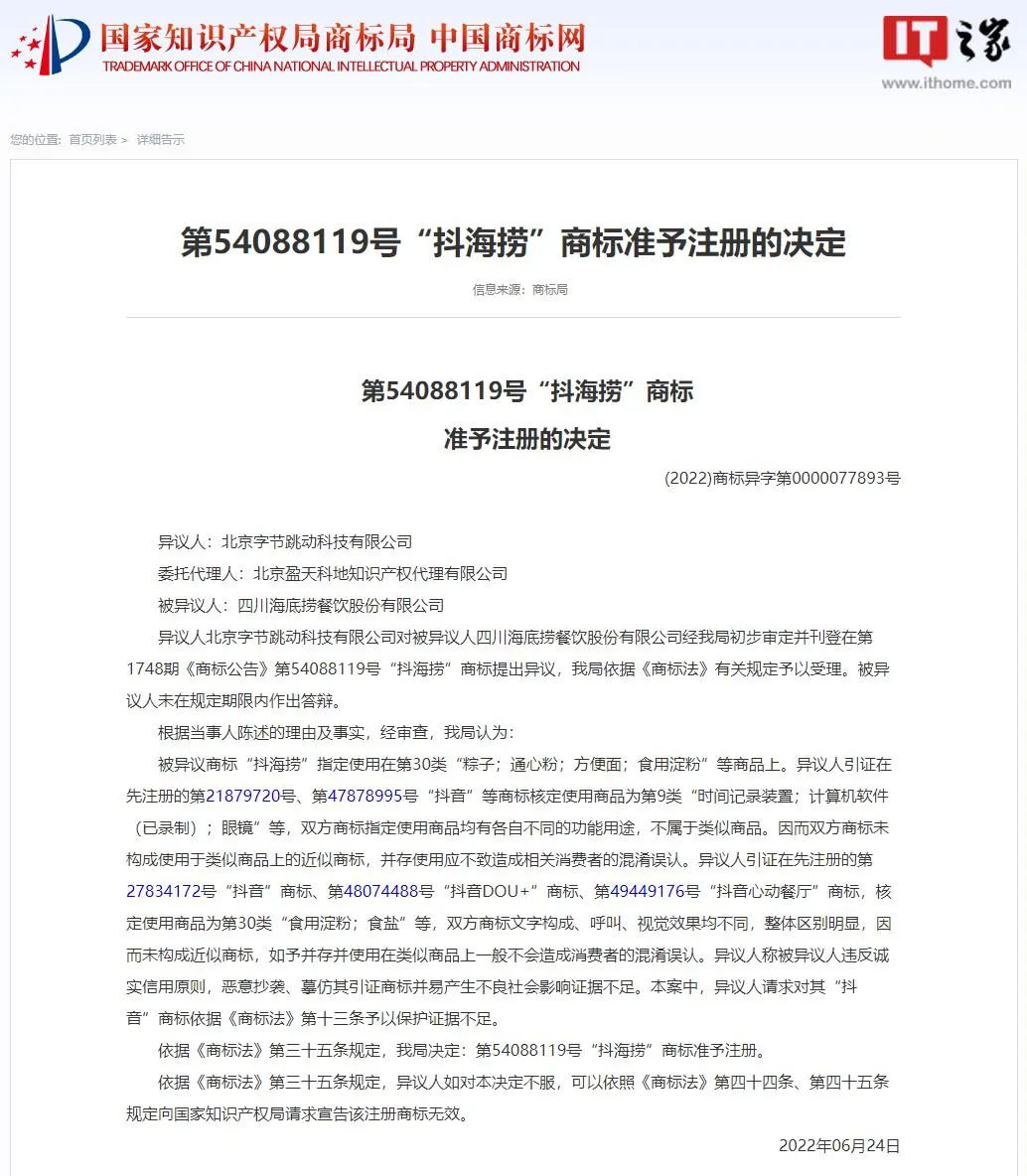 国家知识产权局商标局 中国商标网
TRADEMARK OFFICE OF CHINA NATIONAL INTELLECTUAL PROPERTY ADMINISTRATION

IT之家
www.ithome.com

您的位置: 首页列表 > 详细告示

第54088119号“抖海捞”商标准予注册的决定

信息来源：商标局

第54088119号“抖海捞”商标
准予注册的决定

(2022)商标异字第0000077893号

异议人：北京字节跳动科技有限公司
委托代理人：北京盈天科地知识产权代理有限公司
被异议人：四川海底捞餐饮股份有限公司
异议人北京字节跳动科技有限公司对被异议人四川海底捞餐饮股份有限公司经我局初步审定并刊登在第1748期《商标公告》第54088119号“抖海捞”商标提出异议，我局依据《商标法》有关规定予以受理。被异议人未在规定期限内作出答辩。
根据当事人陈述的理由及事实，经审查，我局认为：
被异议商标“抖海捞”指定使用在第30类“粽子；通心粉；方便面；食用淀粉”等商品上。异议人引证在先注册的第21879720号、第47878995号“抖音”等商标核定使用商品为第9类“时间记录装置；计算机软件（已录制）；眼镜”等，双方商标指定使用商品均有各自不同的功能用途，不属于类似商品。因而双方商标未构成使用于类似商品上的近似商标，并存使用应不致造成相关消费者的混淆误认。异议人引证在先注册的第27834172号“抖音”商标、第48074488号“抖音DOU+”商标、第49449176号“抖音心动餐厅”商标，核定使用商品为第30类“食用淀粉；食盐”等，双方商标文字构成、呼叫、视觉效果均不同，整体区别明显，因而未构成近似商标，如予并存并使用在类似商品上一般不会造成消费者的混淆误认。异议人称被异议人违反诚实信用原则，恶意抄袭、摹仿其引证商标并易产生不良社会影响证据不足。本案中，异议人请求对其“抖音”商标依据《商标法》第十三条予以保护证据不足。
依据《商标法》第三十五条规定，我局决定：第54088119号“抖海捞”商标准予注册。
依据《商标法》第三十五条规定，异议人如对本决定不服，可以依照《商标法》第四十四条、第四十五条规定向国家知识产权局请求宣告该注册商标无效。

2022年06月24日